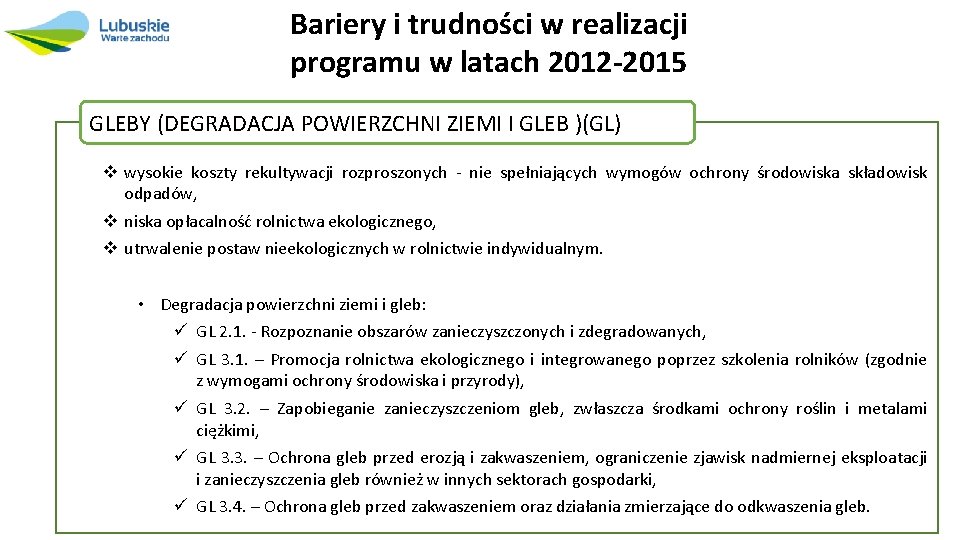 Lubuskie
Warte zachodu

Bariery i trudności w realizacji programu w latach 2012-2015

GLEBY (DEGRADACJA POWIERZCHNI ZIEMI I GLEB )(GL)

❖ wysokie koszty rekultywacji rozproszonych - nie spełniających wymogów ochrony środowiska składowisk odpadów,
❖ niska opłacalność rolnictwa ekologicznego,
❖ utrwalenie postaw nieekologicznych w rolnictwie indywidualnym.

• Degradacja powierzchni ziemi i gleb:
✓ GL 2.1. - Rozpoznanie obszarów zanieczyszczonych i zdegradowanych,
✓ GL 3.1. – Promocja rolnictwa ekologicznego i integrowanego poprzez szkolenia rolników (zgodnie z wymogami ochrony środowiska i przyrody),
✓ GL 3.2. – Zapobieganie zanieczyszczeniom gleb, zwłaszcza środkami ochrony roślin i metalami ciężkimi,
✓ GL 3.3. – Ochrona gleb przed erozją i zakwaszeniem, ograniczenie zjawisk nadmiernej eksploatacji i zanieczyszczenia gleb również w innych sektorach gospodarki,
✓ GL 3.4. – Ochrona gleb przed zakwaszeniem oraz działania zmierzające do odkwaszenia gleb.